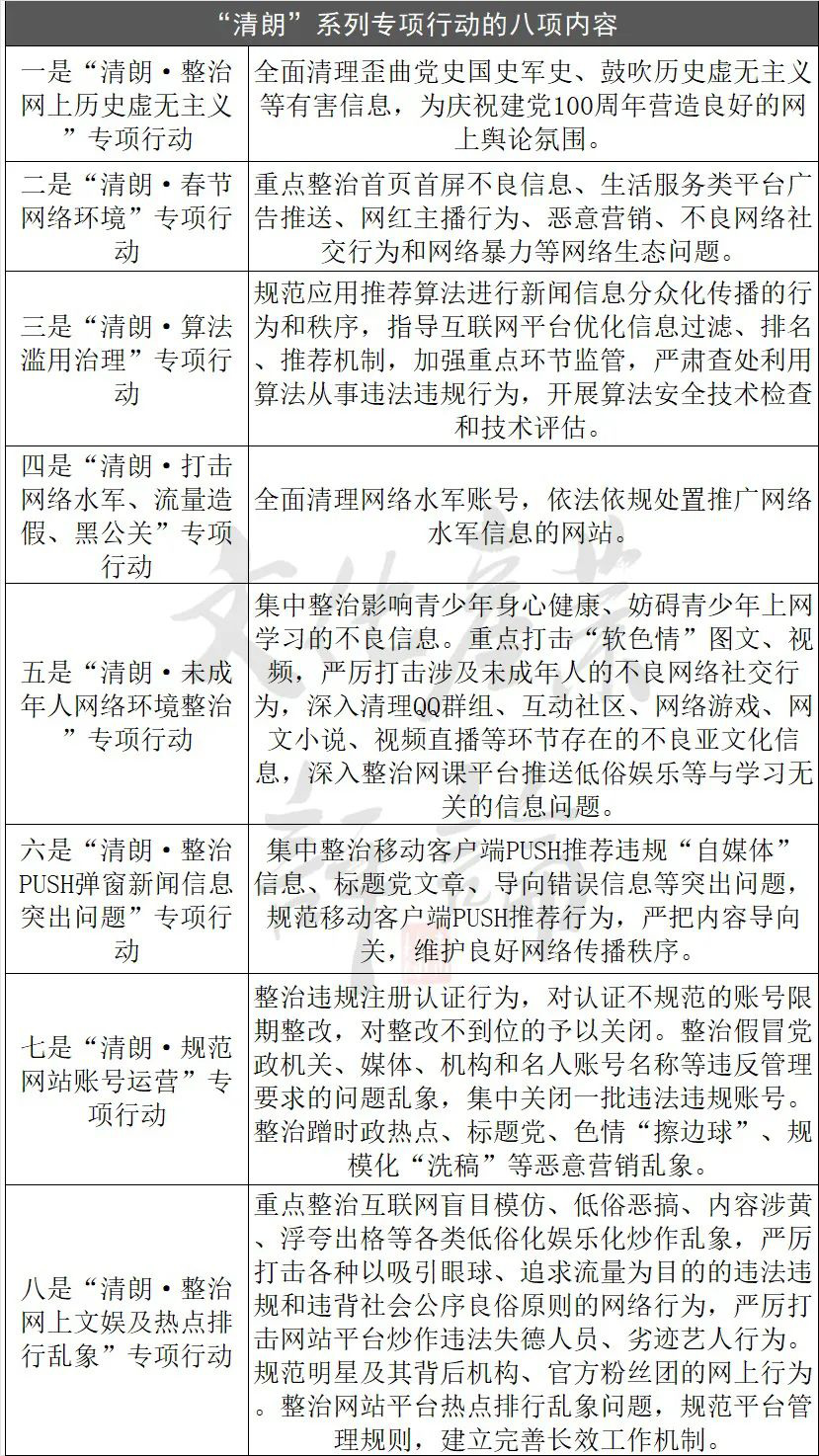 | “清朗”系列专项行动的八项内容 | |
|---|---|
| 一是“清朗·整治网上历史虚无主义”专项行动 | 全面清理歪曲党史国史军史、鼓吹历史虚无主义等有害信息，为庆祝建党100周年营造良好的网上舆论氛围。 |
| 二是“清朗·春节网络环境”专项行动 | 重点整治首页首屏不良信息、生活服务类平台广告推送、网红主播行为、恶意营销、不良网络社交行为和网络暴力等网络生态问题。 |
| 三是“清朗·算法滥用治理”专项行动 | 规范应用推荐算法进行新闻信息分众化传播的行为和秩序，指导互联网平台优化信息过滤、排名、推荐机制，加强重点环节监管，严肃查处利用算法从事违法违规行为，开展算法安全技术检查和技术评估。 |
| 四是“清朗·打击网络水军、流量造假、黑公关”专项行动 | 全面清理网络水军账号，依法依规处置推广网络水军信息的网站。 |
| 五是“清朗·未成年人网络环境整治”专项行动 | 集中整治影响青少年身心健康、妨碍青少年上网学习的不良信息。重点打击“软色情”图文、视频，严厉打击涉及未成年人的不良网络社交行为，深入清理QQ群组、互动社区、网络游戏、网文小说、视频直播等环节存在的不良亚文化信息，深入整治网课平台推送低俗娱乐等与学习无关的信息问题。 |
| 六是“清朗·整治PUSH弹窗新闻信息突出问题”专项行动 | 集中整治移动客户端PUSH推荐违规“自媒体”信息、标题党文章、导向错误信息等突出问题，规范移动客户端PUSH推荐行为，严把内容导向关，维护良好网络传播秩序。 |
| 七是“清朗·规范网站账号运营”专项行动 | 整治违规注册认证行为，对认证不规范的账号限期整改，对整改不到位的予以关闭。整治假冒党政机关、媒体、机构和名人账号名称等违反管理要求的问题乱象，集中关闭一批违法违规账号。整治蹭时政热点、标题党、色情“擦边球”、规模化“洗稿”等恶意营销乱象。 |
| 八是“清朗·整治网上文娱及热点排行乱象”专项行动 | 重点整治互联网盲目模仿、低俗恶搞、内容涉黄、浮夸出格等各类低俗化娱乐化炒作乱象，严厉打击各种以吸引眼球、追求流量为目的的违法违规和违背社会公序良俗原则的网络行为，严厉打击网站平台炒作违法失德人员、劣迹艺人行为。规范明星及其背后机构、官方粉丝团的网上行为。整治网站平台热点排行乱象问题，规范平台管理规则，建立完善长效工作机制。 |